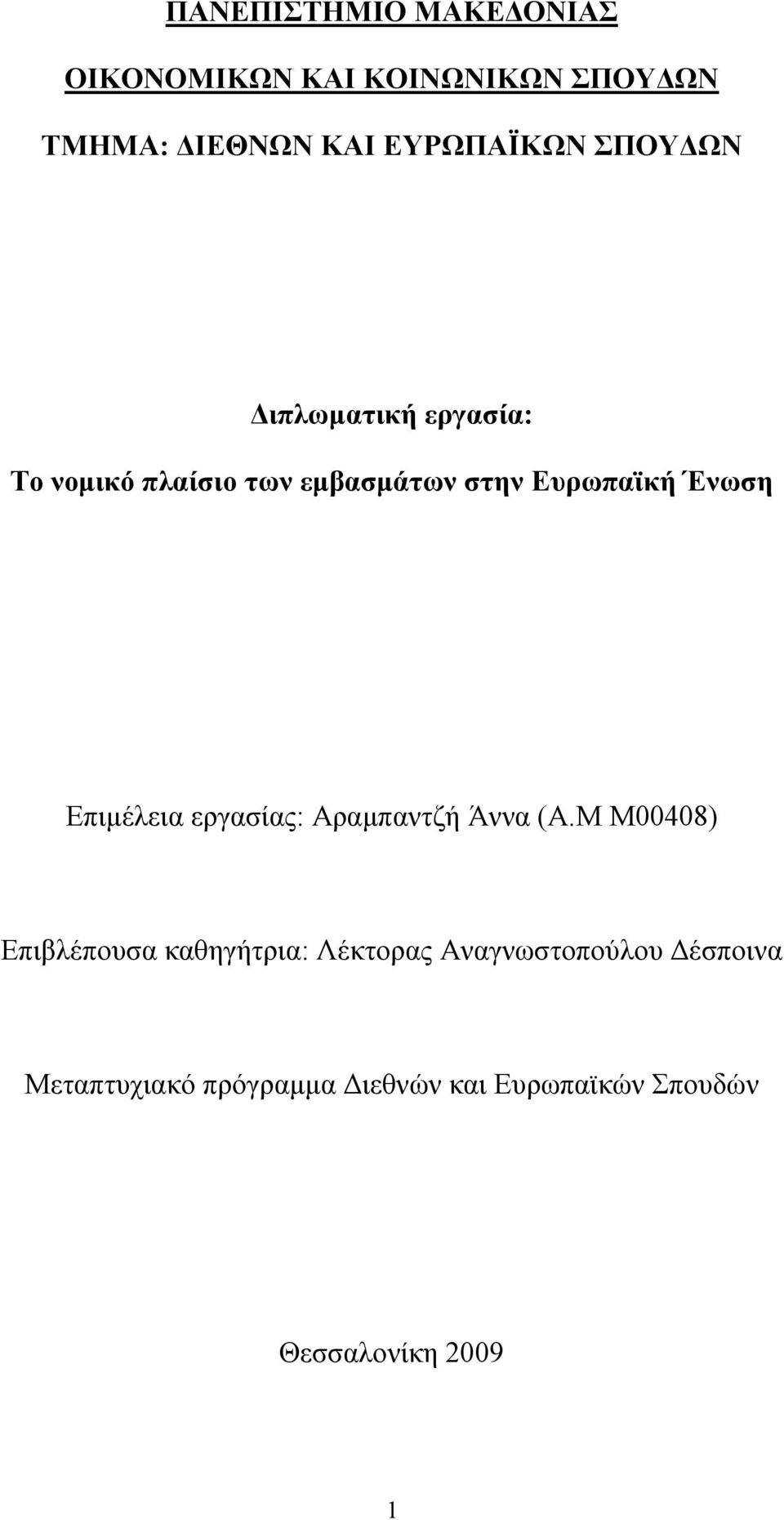 ΠΑΝΕΠΙΣΤΗΜΙΟ ΜΑΚΕΔΟΝΙΑΣ

ΟΙΚΟΝΟΜΙΚΩΝ ΚΑΙ ΚΟΙΝΩΝΙΚΩΝ ΣΠΟΥΔΩΝ

ΤΜΗΜΑ: ΔΙΕΘΝΩΝ ΚΑΙ ΕΥΡΩΠΑΪΚΩΝ ΣΠΟΥΔΩΝ

Διπλωματική εργασία:

Το νομικό πλαίσιο των εμβασμάτων στην Ευρωπαϊκή Ένωση

Επιμέλεια εργασίας: Αραμπαντζή Άννα (Α.Μ Μ00408)

Επιβλέπουσα καθηγήτρια: Λέκτορας Αναγνωστοπούλου Δέσποινα

Μεταπτυχιακό πρόγραμμα Διεθνών και Ευρωπαϊκών Σπουδών

Θεσσαλονίκη 2009

1